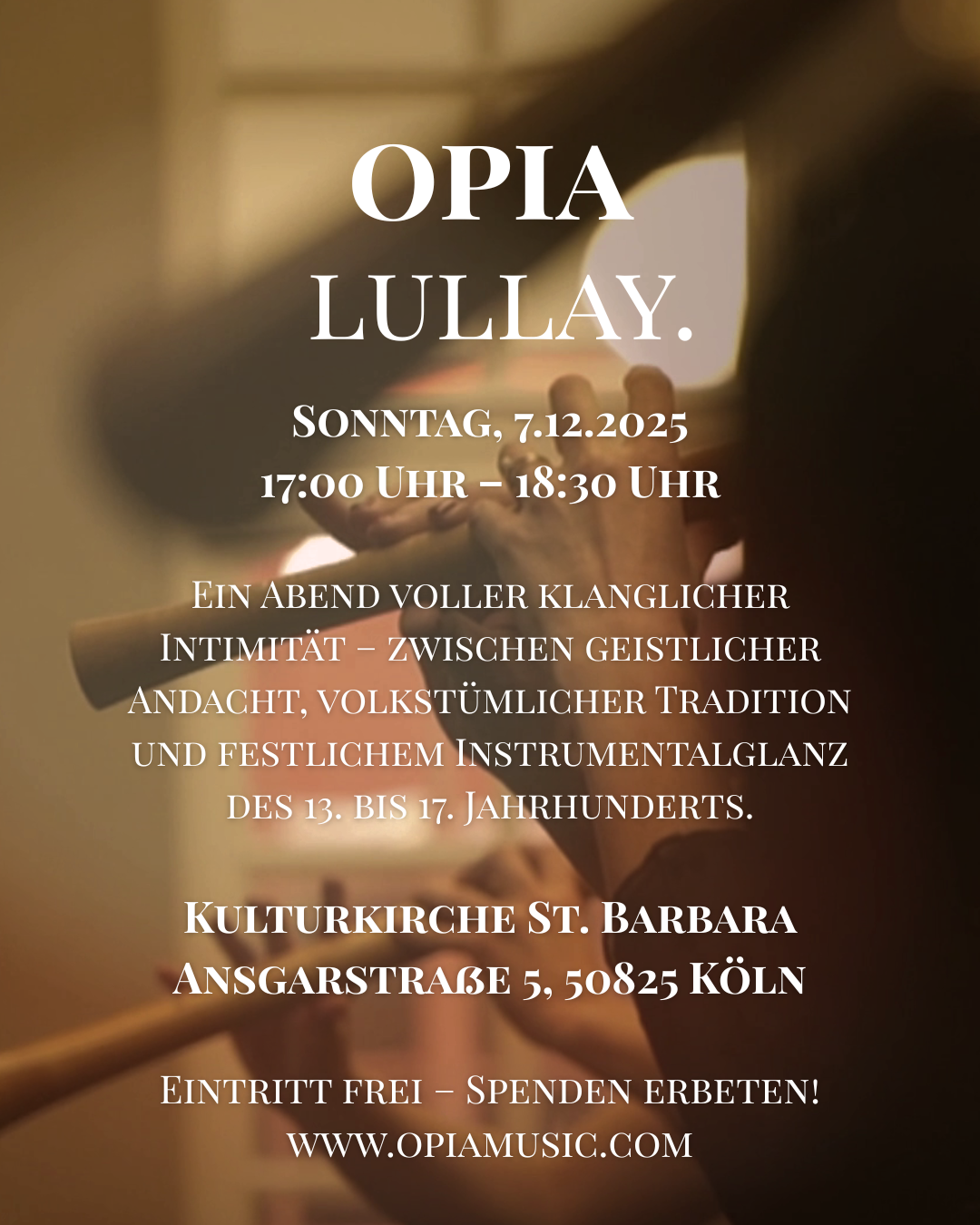 OPIA
LULLAY.

Sonntag, 7.12.2025
17:00 Uhr – 18:30 Uhr

Ein Abend voller klanglicher Intimität – zwischen geistlicher Andacht, volkstümlicher Tradition und festlichem Instrumentalglanz des 13. bis 17. Jahrhunderts.

Kulturkirche St. Barbara
Ansgarstraße 5, 50825 Köln

Eintritt frei – Spenden erbeten!
www.opiamusic.com